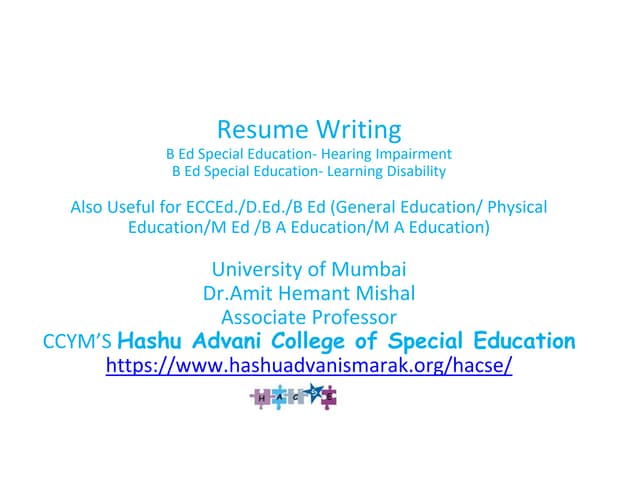 Resume Writing
B Ed Special Education- Hearing Impairment
B Ed Special Education- Learning Disability

Also Useful for ECCEd./D.Ed./B Ed (General Education/ Physical Education/M Ed /B A Education/M A Education)

University of Mumbai
Dr.Amit Hemant Mishal
Associate Professor
CCYM'S Hashu Advani College of Special Education
https://www.hashuadvanismarak.org/hacse/